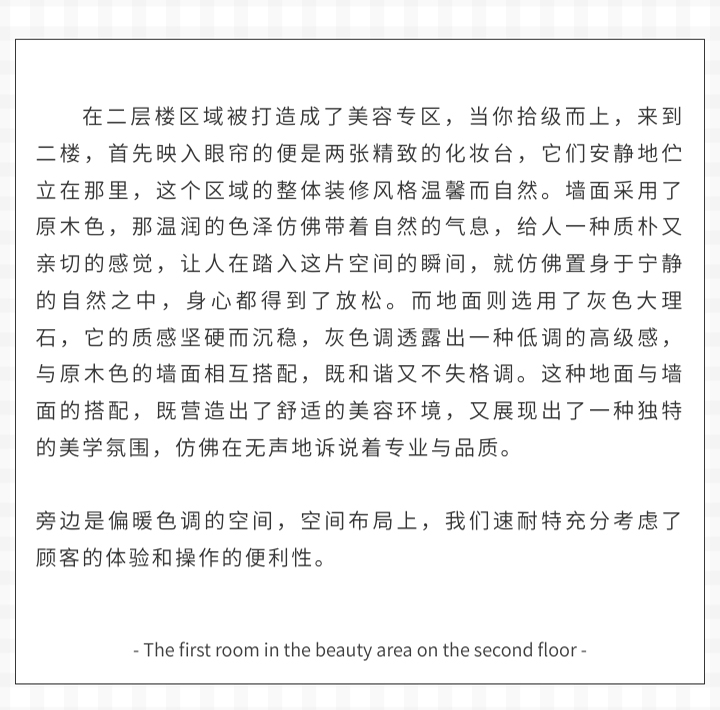 在二层楼区域被打造成了美容专区，当你拾级而上，来到二楼，首先映入眼帘的便是两张精致的化妆台，它们安静地伫立在那里，这个区域的整体装修风格温馨而自然。墙面采用了原木色，那温润的色泽仿佛带着自然的气息，给人一种质朴又亲切的感觉，让人在踏入这片空间的瞬间，就仿佛置身于宁静的自然之中，身心都得到了放松。而地面则选用了灰色大理石，它的质感坚硬而沉稳，灰色调透露出一种低调的高级感，与原木色的墙面相互搭配，既和谐又不失格调。这种地面与墙面的搭配，既营造出了舒适的美容环境，又展现出了一种独特的美学氛围，仿佛在无声地诉说着专业与品质。

旁边是偏暖色调的空间，空间布局上，我们速耐特充分考虑了顾客的体验和操作的便利性。

- The first room in the beauty area on the second floor -